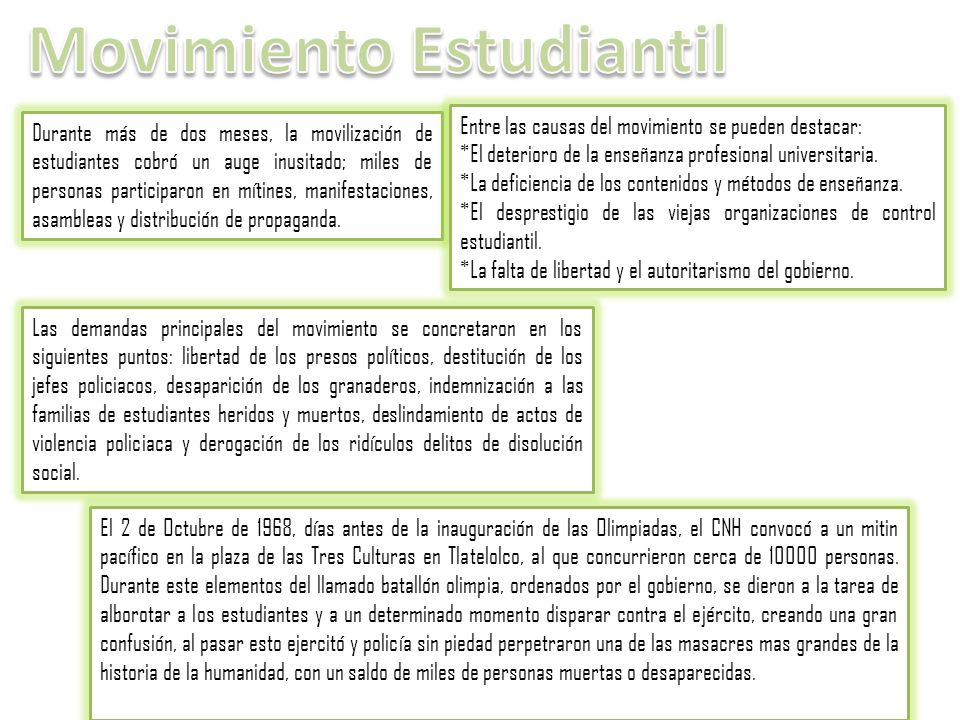 Movimiento Estudiantil

Durante más de dos meses, la movilización de estudiantes cobró un auge inusitado; miles de personas participaron en mítines, manifestaciones, asambleas y distribución de propaganda.

Entre las causas del movimiento se pueden destacar:
*El deterioro de la enseñanza profesional universitaria.
*La deficiencia de los contenidos y métodos de enseñanza.
*El desprestigio de las viejas organizaciones de control estudiantil.
*La falta de libertad y el autoritarismo del gobierno.

Las demandas principales del movimiento se concretaron en los siguientes puntos: libertad de los presos políticos, destitución de los jefes policiacos, desaparición de los granaderos, indemnización a las familias de estudiantes heridos y muertos, deslindamiento de actos de violencia policiaca y derogación de los ridículos delitos de disolución social.

El 2 de Octubre de 1968, días antes de la inauguración de las Olimpiadas, el CNH convocó a un mitin pacífico en la plaza de las Tres Culturas en Tlatelolco, al que concurrieron cerca de 10000 personas. Durante este elementos del llamado batallón olimpia, ordenados por el gobierno, se dieron a la tarea de alborotar a los estudiantes y a un determinado momento disparar contra el ejército, creando una gran confusión, al pasar esto ejercitó y policía sin piedad perpetraron una de las masacres mas grandes de la historia de la humanidad, con un saldo de miles de personas muertas o desaparecidas.